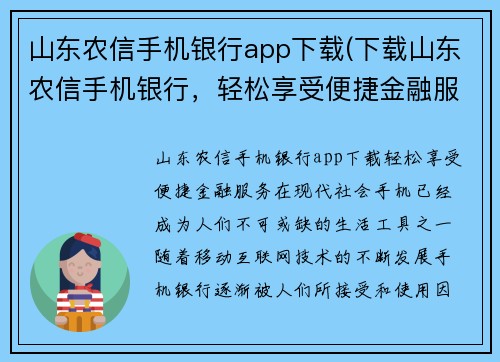 山东农信手机银行app下载(下载山东农信手机银行，轻松享受便捷金融服

山东农信手机银行app下载轻松享受便捷金融服务在现代社会手机已经成为人们不可或缺的生活工具之一随着移动互联网技术的不断发展手机银行逐渐被人们所接受和使用因